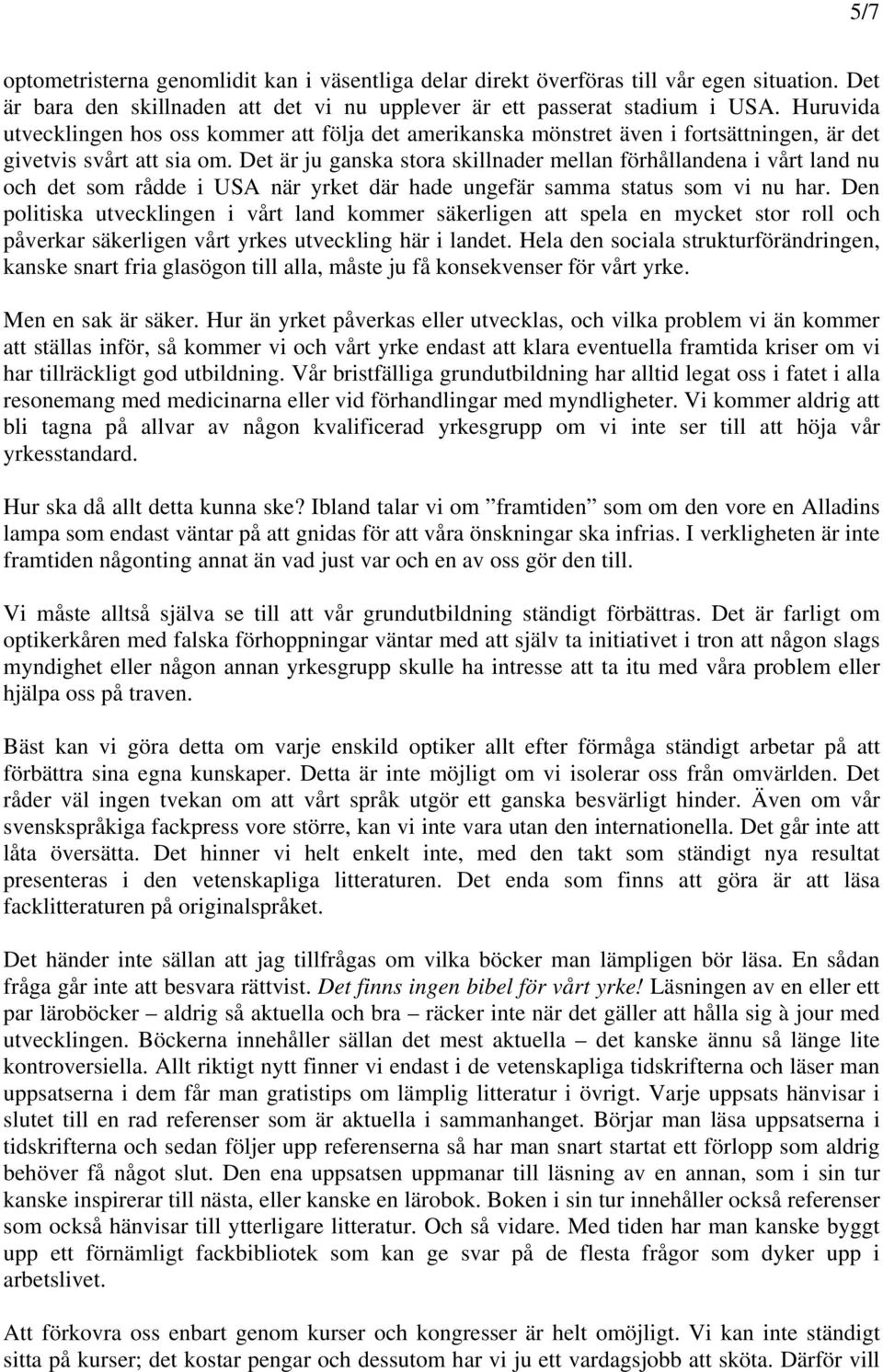 5/7

optometristerna genomlidit kan i väsentliga delar direkt överföras till vår egen situation. Det är bara den skillnaden att det vi nu upplever är ett passerat stadium i USA. Huruvida utvecklingen hos oss kommer att följa det amerikanska mönstret även i fortsättningen, är det givetvis svårt att sia om. Det är ju ganska stora skillnader mellan förhållandena i vårt land nu och det som rådde i USA när yrket där hade ungefär samma status som vi nu har. Den politiska utvecklingen i vårt land kommer säkerligen att spela en mycket stor roll och påverkar säkerligen vårt yrkes utveckling här i landet. Hela den sociala strukturförändringen, kanske snart fria glasögon till alla, måste ju få konsekvenser för vårt yrke.

Men en sak är säker. Hur än yrket påverkas eller utvecklas, och vilka problem vi än kommer att ställas inför, så kommer vi och vårt yrke endast att klara eventuella framtida kriser om vi har tillräckligt god utbildning. Vår bristfälliga grundutbildning har alltid legat oss i fatet i alla resonemang med medicinarna eller vid förhandlingar med myndligheter. Vi kommer aldrig att bli tagna på allvar av någon kvalificerad yrkesgrupp om vi inte ser till att höja vår yrkesstandard.

Hur ska då allt detta kunna ske? Ibland talar vi om ”framtiden” som om den vore en Alladins lampa som endast väntar på att gnidas för att våra önskningar ska infrias. I verkligheten är inte framtiden någonting annat än vad just var och en av oss gör den till.

Vi måste alltså själva se till att vår grundutbildning ständigt förbättras. Det är farligt om optikerkåren med falska förhoppningar väntar med att själv ta initiativet i tron att någon slags myndighet eller någon annan yrkesgrupp skulle ha intresse att ta itu med våra problem eller hjälpa oss på traven.

Bäst kan vi göra detta om varje enskild optiker allt efter förmåga ständigt arbetar på att förbättra sina egna kunskaper. Detta är inte möjligt om vi isolerar oss från omvärlden. Det råder väl ingen tvekan om att vårt språk utgör ett ganska besvärligt hinder. Även om vår svenskspråkiga fackpress vore större, kan vi inte vara utan den internationella. Det går inte att låta översätta. Det hinner vi helt enkelt inte, med den takt som ständigt nya resultat presenteras i den vetenskapliga litteraturen. Det enda som finns att göra är att läsa facklitteraturen på originalspråket.

Det händer inte sällan att jag tillfrågas om vilka böcker man lämpligen bör läsa. En sådan fråga går inte att besvara rättvist. Det finns ingen bibel för vårt yrke! Läsningen av en eller ett par läroböcker – aldrig så aktuella och bra – räcker inte när det gäller att hålla sig à jour med utvecklingen. Böckerna innehåller sällan det mest aktuella – det kanske ännu så länge lite kontroversiella. Allt riktigt nytt finner vi endast i de vetenskapliga tidskrifterna och läser man uppsatserna i dem får man gratistips om lämplig litteratur i övrigt. Varje uppsats hänvisar i slutet till en rad referenser som är aktuella i sammanhanget. Börjar man läsa uppsatserna i tidskrifterna och sedan följer upp referenserna så har man snart startat ett förlopp som aldrig behöver få något slut. Den ena uppsatsen uppmanar till läsning av en annan, som i sin tur kanske inspirerar till nästa, eller kanske en lärobok. Boken i sin tur innehåller också referenser som också hänvisar till ytterligare litteratur. Och så vidare. Med tiden har man kanske byggt upp ett förnämligt fackbibliotek som kan ge svar på de flesta frågor som dyker upp i arbetslivet.

Att förkovra oss enbart genom kurser och kongresser är helt omöjligt. Vi kan inte ständigt sitta på kurser; det kostar pengar och dessutom har vi ju ett vardagsjobb att sköta. Därför vill